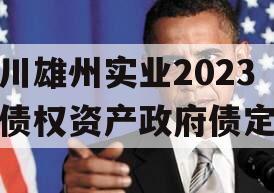 川雄州实业2023
债权资产政府债定